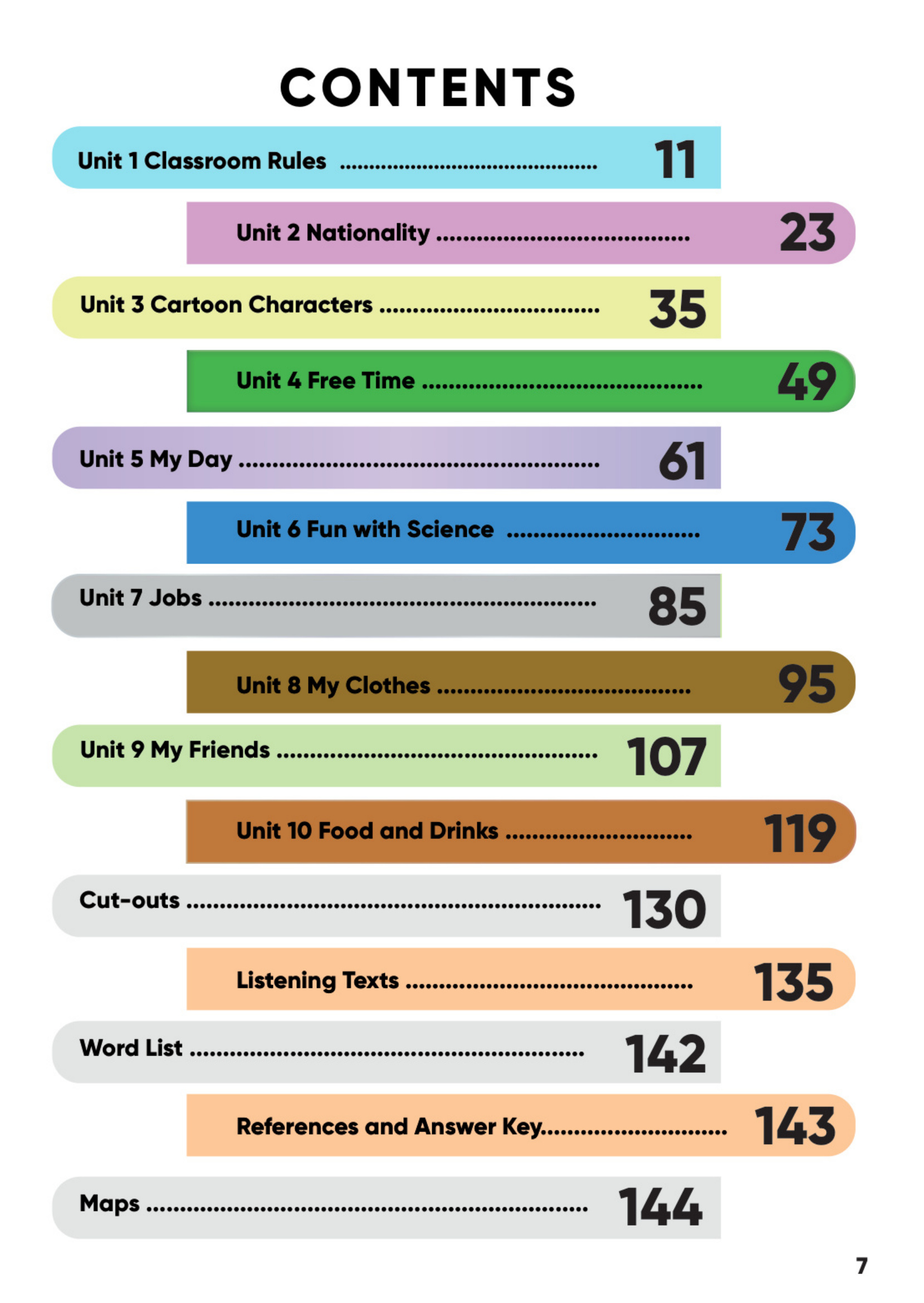 CONTENTS

Unit 1 Classroom Rules 11

Unit 2 Nationality 23

Unit 3 Cartoon Characters 35

Unit 4 Free Time 49

Unit 5 My Day 61

Unit 6 Fun with Science 73

Unit 7 Jobs 85

Unit 8 My Clothes 95

Unit 9 My Friends 107

Unit 10 Food and Drinks 119

Cut-outs 130

Listening Texts 135

Word List 142

References and Answer Key 143

Maps 144

7